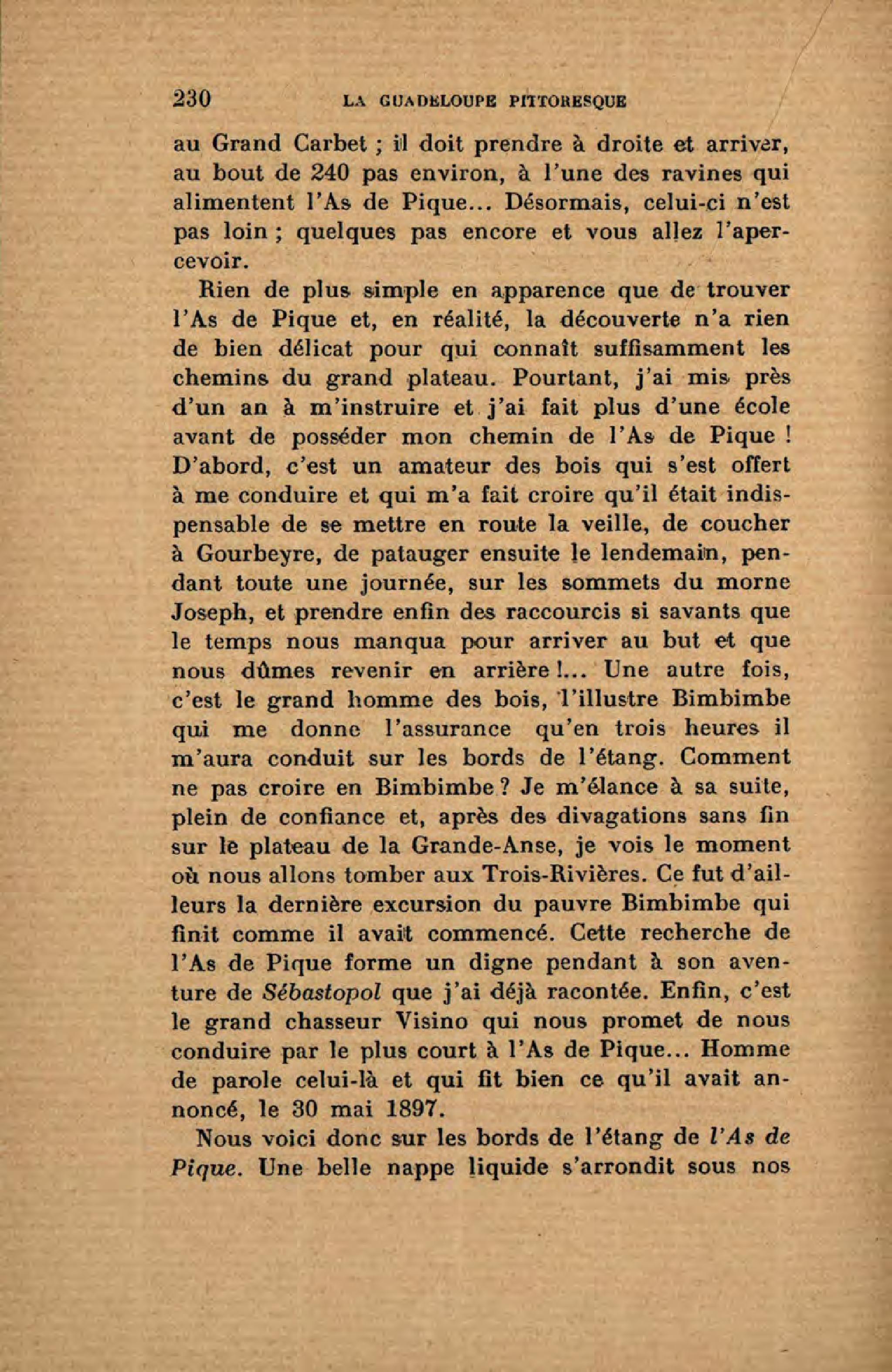 230 LA GUADELOUPE PITTORESQUE

au Grand Carbet ; il doit prendre à droite et arriver, au bout de 240 pas environ, à l'une des ravines qui alimentent l'As de Pique... Désormais, celui-ci n'est pas loin ; quelques pas encore et vous allez l'apercevoir.

Rien de plus simple en apparence que de trouver l'As de Pique et, en réalité, la découverte n'a rien de bien délicat pour qui connaît suffisamment les chemins du grand plateau. Pourtant, j'ai mis près d'un an à m'instruire et j'ai fait plus d'une école avant de posséder mon chemin de l'As de Pique ! D'abord, c'est un amateur des bois qui s'est offert à me conduire et qui m'a fait croire qu'il était indispensable de se mettre en route la veille, de coucher à Gourbeyre, de patauger ensuite le lendemain, pendant toute une journée, sur les sommets du morne Joseph, et prendre enfin des raccourcis si savants que le temps nous manqua pour arriver au but et que nous dûmes revenir en arrière !... Une autre fois, c'est le grand homme des bois, l'illustre Bimbimbe qui me donne l'assurance qu'en trois heures il m'aura conduit sur les bords de l'étang. Comment ne pas croire en Bimbimbe ? Je m'élance à sa suite, plein de confiance et, après des divagations sans fin sur le plateau de la Grande-Anse, je vois le moment où nous allons tomber aux Trois-Rivières. Ce fut d'ailleurs la dernière excursion du pauvre Bimbimbe qui finit comme il avait commencé. Cette recherche de l'As de Pique forme un digne pendant à son aventure de Sébastopol que j'ai déjà racontée. Enfin, c'est le grand chasseur Visino qui nous promet de nous conduire par le plus court à l'As de Pique... Homme de parole celui-là et qui fit bien ce qu'il avait annoncé, le 30 mai 1897.

Nous voici donc sur les bords de l'étang de l'As de Pique. Une belle nappe liquide s'arrondit sous nos